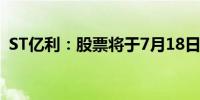 ST亿利：股票将于7月18日